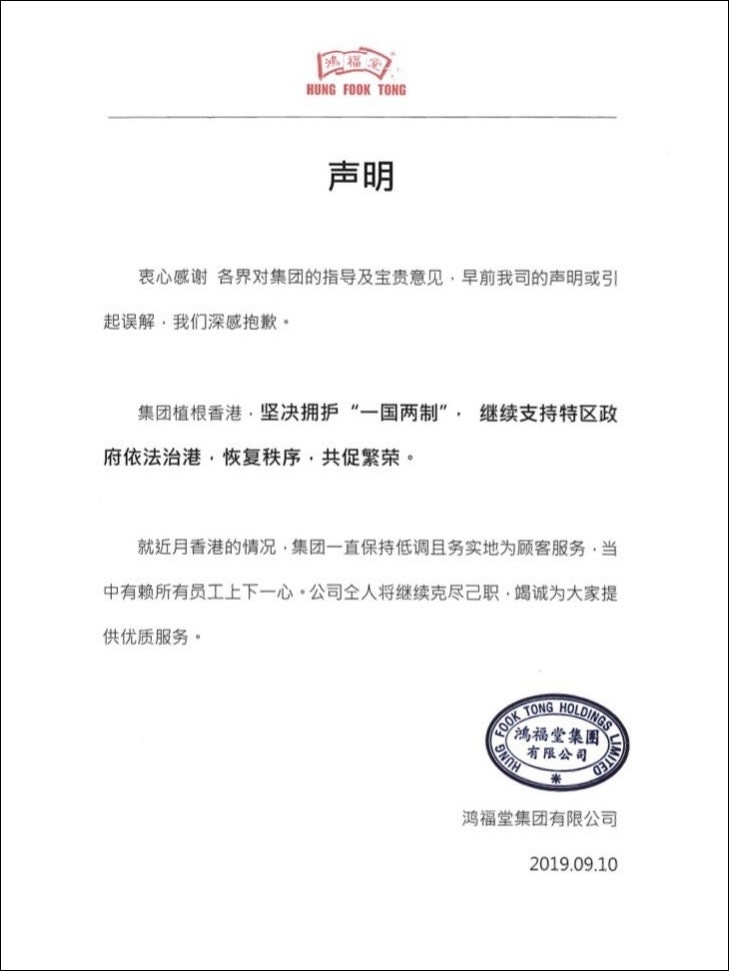 鴻福堂
HUNG FOOK TONG

声明

衷心感谢 各界对集团的指导及宝贵意见，早前我司的声明或引起误解，我们深感抱歉。

集团植根香港，坚决拥护“一国两制”， 继续支持特区政府依法治港，恢复秩序，共促繁荣。

就近月香港的情况，集团一直保持低调且务实地为顾客服务，当中有赖所有员工上下一心。公司仝人将继续克尽己职，竭诚为大家提供优质服务。

HUNG FOOK TONG HOLDINGS LIMITED
鴻福堂集團
有限公司

鸿福堂集团有限公司

2019.09.10